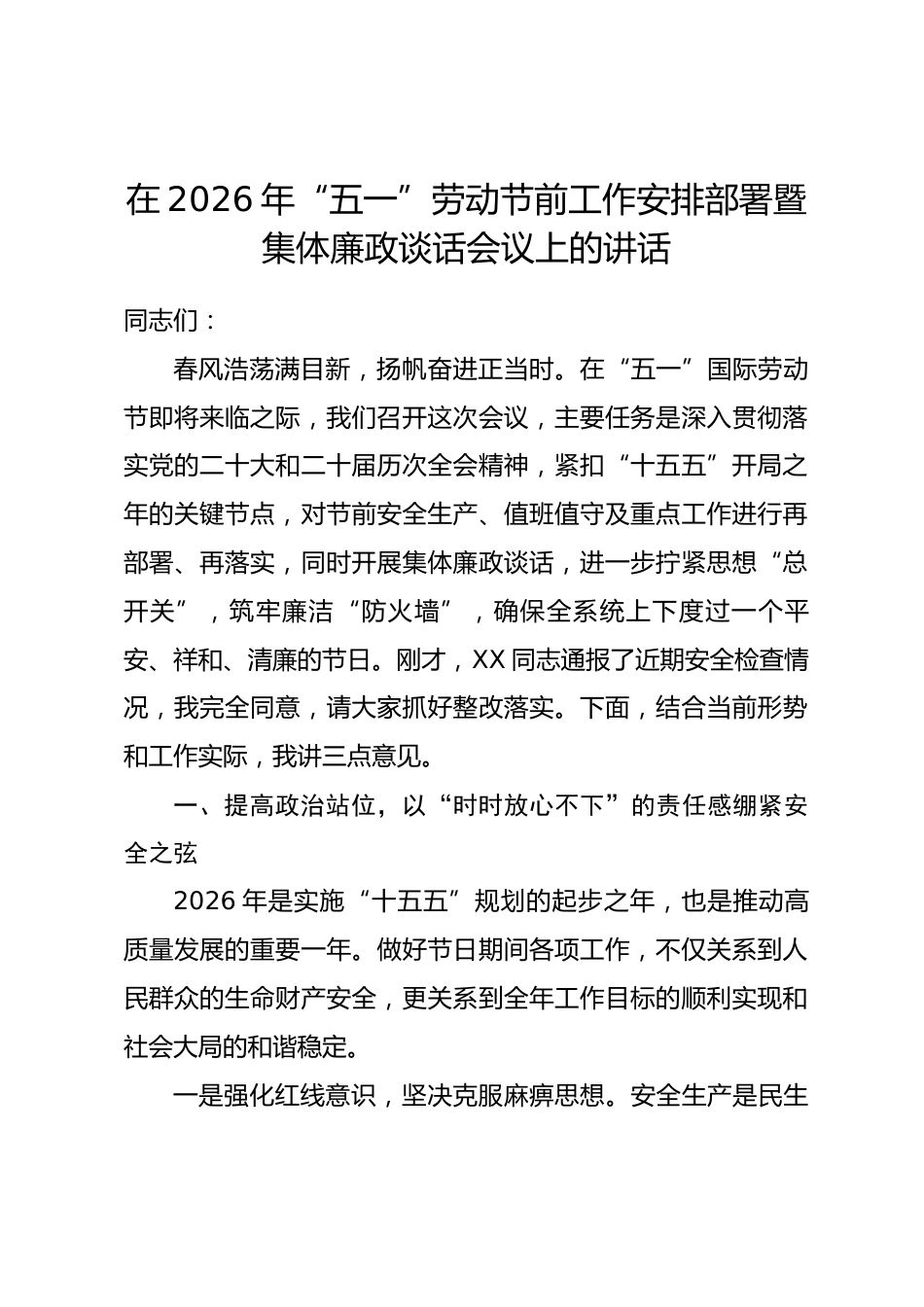 在2026年“五一”劳动节前工作安排部署暨集体廉政谈话会议上的讲话

同志们：

春风浩荡满目新，扬帆奋进正当时。在“五一”国际劳动节即将来临之际，我们召开这次会议，主要任务是深入贯彻落实党的二十大和二十届历次全会精神，紧扣“十五五”开局之年的关键节点，对节前安全生产、值班值守及重点工作进行再部署、再落实，同时开展集体廉政谈话，进一步拧紧思想“总开关”，筑牢廉洁“防火墙”，确保全系统上下度过一个平安、祥和、清廉的节日。刚才，XX同志通报了近期安全检查情况，我完全同意，请大家抓好整改落实。下面，结合当前形势和工作实际，我讲三点意见。

一、提高政治站位，以“时时放心不下”的责任感绷紧安全之弦

2026年是实施“十五五”规划的起步之年，也是推动高质量发展的重要一年。做好节日期间各项工作，不仅关系到人民群众的生命财产安全，更关系到全年工作目标的顺利实现和社会大局的和谐稳定。

一是强化红线意识，坚决克服麻痹思想。安全生产是民生